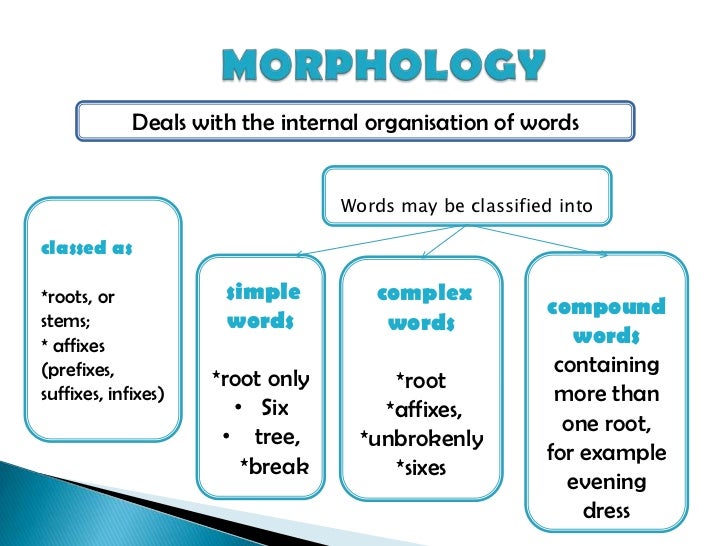 MORPHOLOGY

Deals with the internal organisation of words

Words may be classified into

classed as

*roots, or stems;
* affixes (prefixes, suffixes, infixes)

simple words

*root only
• Six
• tree,
*break

complex words

*root
*affixes,
*unbrokenly
*sixes

compound words
containing more than one root, for example evening dress